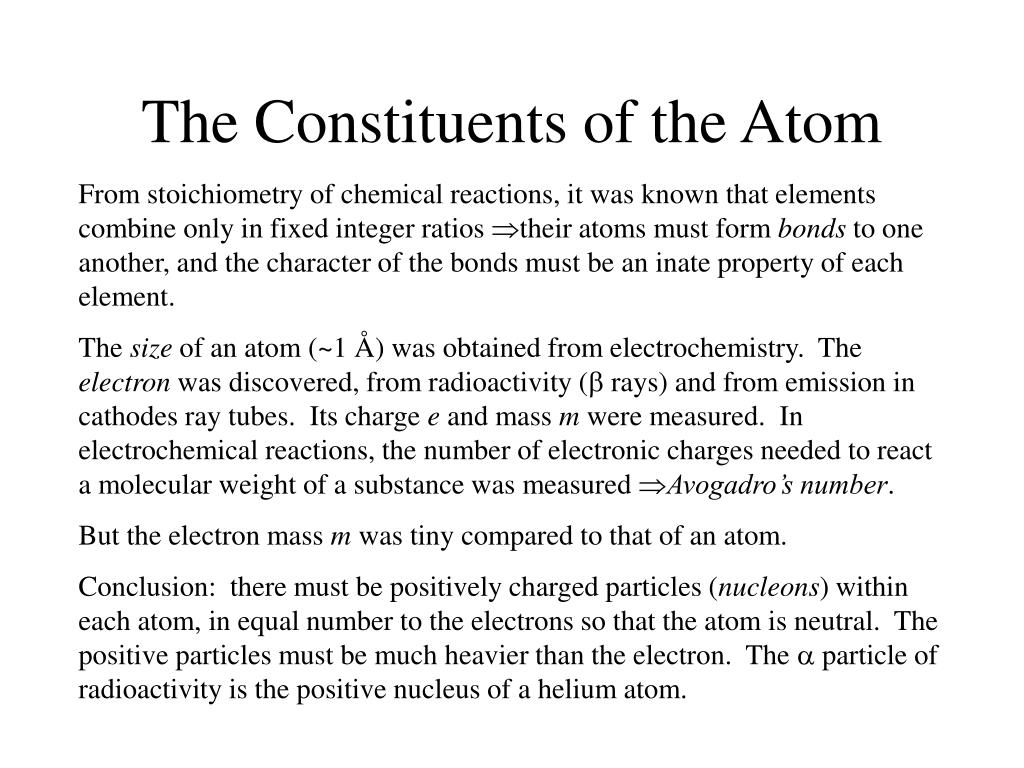 The Constituents of the Atom

From stoichiometry of chemical reactions, it was known that elements combine only in fixed integer ratios $\Rightarrow$their atoms must form bonds to one another, and the character of the bonds must be an inate property of each element.

The size of an atom (~1 Å) was obtained from electrochemistry. The electron was discovered, from radioactivity ($\beta$ rays) and from emission in cathodes ray tubes. Its charge $e$ and mass $m$ were measured. In electrochemical reactions, the number of electronic charges needed to react a molecular weight of a substance was measured $\Rightarrow$Avogadro's number.

But the electron mass $m$ was tiny compared to that of an atom.

Conclusion: there must be positively charged particles (nucleons) within each atom, in equal number to the electrons so that the atom is neutral. The positive particles must be much heavier than the electron. The $\alpha$ particle of radioactivity is the positive nucleus of a helium atom.